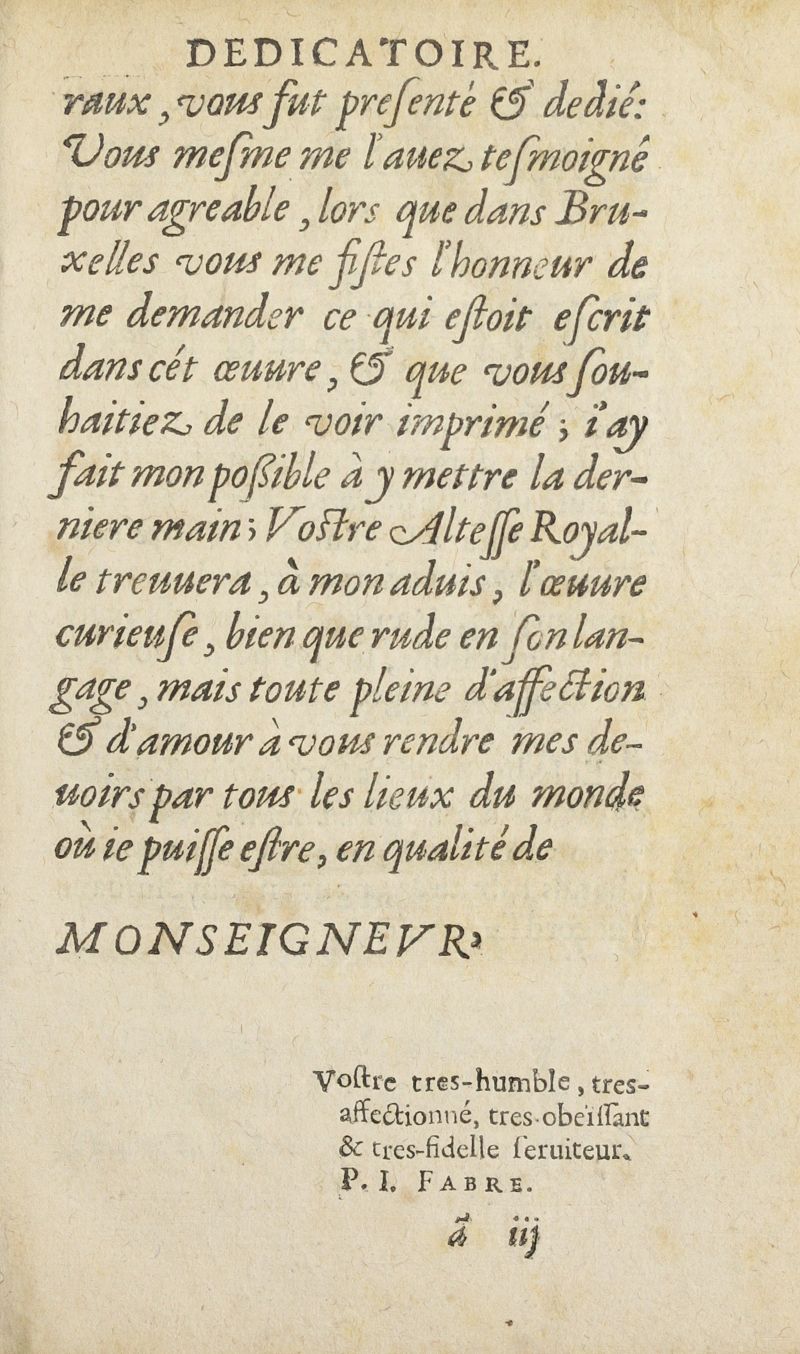 DEDICATOIRE.

raux, vous fut presenté & dedié: Vous mesme me l'auez tesmoigné pour agreable, lors que dans Bruxelles vous me fistes l'honneur de me demander ce qui estoit escrit dans cét œuure, & que vous souhaitiez de le voir imprimé; i'ay fait mon possible à y mettre la derniere main; Vostre Altesse Royalle treuuera, à mon aduis, l'œuure curieuse, bien que rude en son langage, mais toute pleine d'affection & d'amour à vous rendre mes deuoirs par tous les lieux du monde où ie puisse estre, en qualité de

MONSEIGNEVR,

Vostre tres-humble, tres-affectionné, tres-obeïssant & tres-fidelle seruiteur.
P. I. FABRE.

ã iij